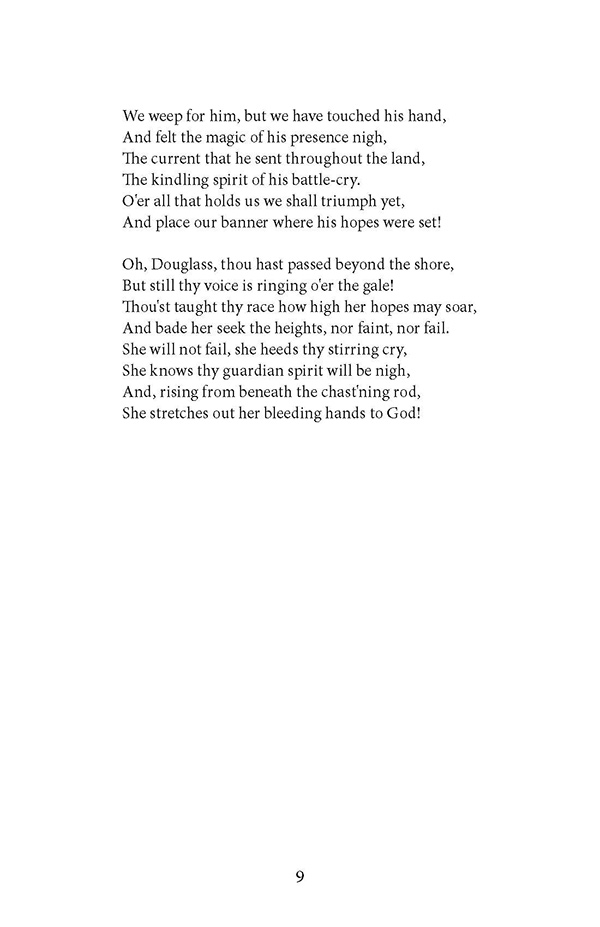 We weep for him, but we have touched his hand,
And felt the magic of his presence nigh,
The current that he sent throughout the land,
The kindling spirit of his battle-cry.
O'er all that holds us we shall triumph yet,
And place our banner where his hopes were set!

Oh, Douglass, thou hast passed beyond the shore,
But still thy voice is ringing o'er the gale!
Thou'st taught thy race how high her hopes may soar,
And bade her seek the heights, nor faint, nor fail.
She will not fail, she heeds thy stirring cry,
She knows thy guardian spirit will be nigh,
And, rising from beneath the chast'ning rod,
She stretches out her bleeding hands to God!

9